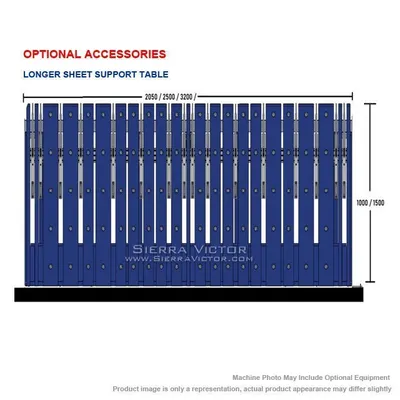 OPTIONAL ACCESSORIES

LONGER SHEET SUPPORT TABLE

2050 / 2500 / 3200 /

1000 / 1500

SIERRA VICTOR
WWW.SIERRAVICTOR.COM

Machine Photo May Include Optional Equipment

Product image is only a representation, actual product appearance may differ slightly